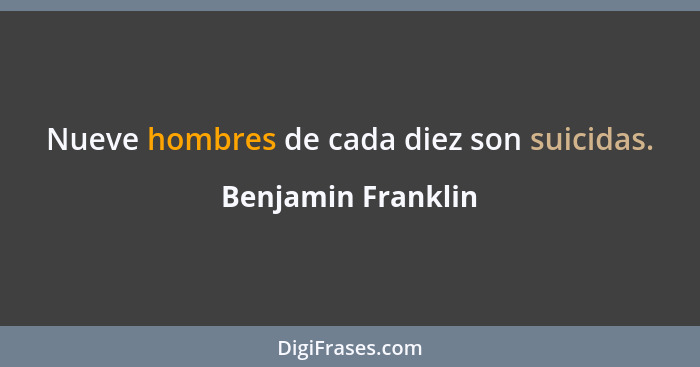 Nueve hombres de cada diez son suicidas.

Benjamin Franklin

DigiFrases.com